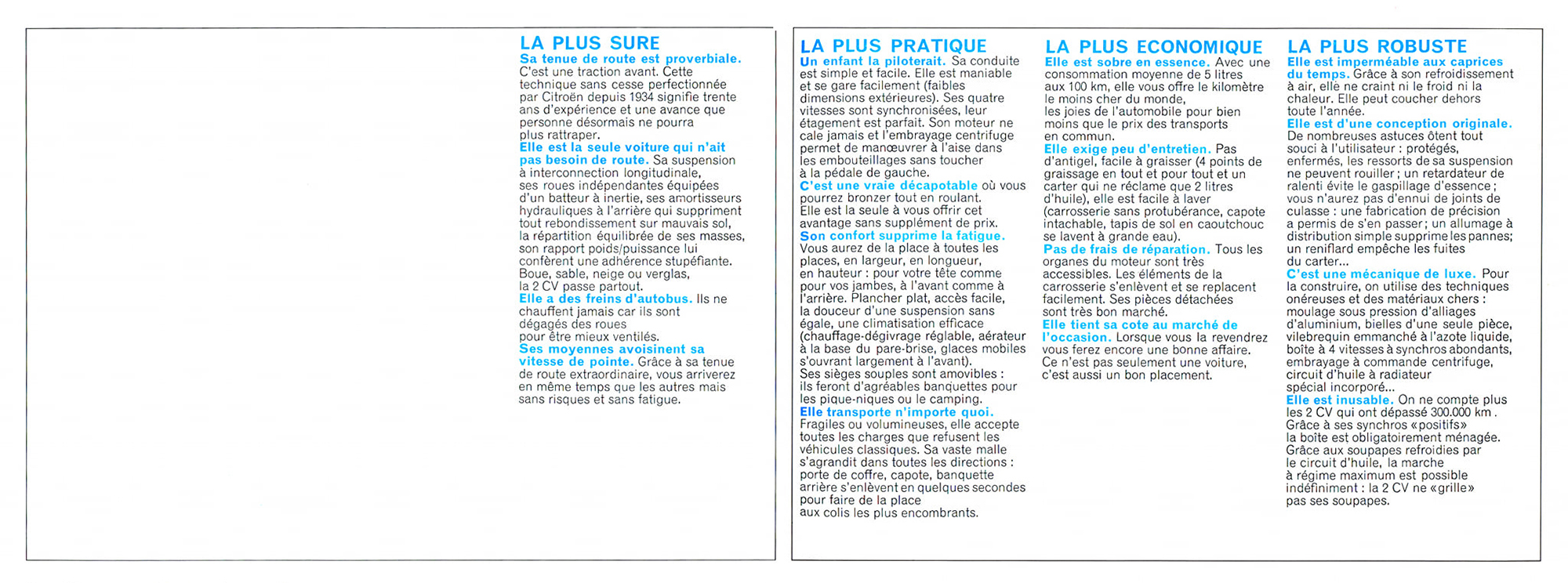 LA PLUS SURE
Sa tenue de route est proverbiale. C'est une traction avant. Cette technique sans cesse perfectionnée par Citroën depuis 1934 signifie trente ans d'expérience et une avance que personne désormais ne pourra plus rattraper.
Elle est la seule voiture qui n'ait pas besoin de route. Sa suspension à interconnection longitudinale, ses roues indépendantes équipées d'un batteur à inertie, ses amortisseurs hydrauliques à l'arrière qui suppriment tout rebondissement sur mauvais sol, la répartition équilibrée de ses masses, son rapport poids/puissance lui confèrent une adhérence stupéfiante. Boue, sable, neige ou verglas, la 2 CV passe partout.
Elle a des freins d'autobus. Ils ne chauffent jamais car ils sont dégagés des roues pour être mieux ventilés.
Ses moyennes avoisinent sa vitesse de pointe. Grâce à sa tenue de route extraordinaire, vous arriverez en même temps que les autres mais sans risques et sans fatigue.

LA PLUS PRATIQUE
Un enfant la piloterait. Sa conduite est simple et facile. Elle est maniable et se gare facilement (faibles dimensions extérieures). Ses quatre vitesses sont synchronisées, leur étagement est parfait. Son moteur ne cale jamais et l'embrayage centrifuge permet de manœuvrer à l'aise dans les embouteillages sans toucher à la pédale de gauche.
C'est une vraie décapotable où vous pourrez bronzer tout en roulant. Elle est la seule à vous offrir cet avantage sans supplément de prix.
Son confort supprime la fatigue. Vous aurez de la place à toutes les places, en largeur, en longueur, en hauteur : pour votre tête comme pour vos jambes, à l'avant comme à l'arrière. Plancher plat, accès facile, la douceur d'une suspension sans égale, une climatisation efficace (chauffage-dégivrage réglable, aérateur à la base du pare-brise, glaces mobiles s'ouvrant largement à l'avant).
Ses sièges souples sont amovibles : ils feront d'agréables banquettes pour les pique-niques ou le camping.
Elle transporte n'importe quoi. Fragiles ou volumineuses, elle accepte toutes les charges que refusent les véhicules classiques. Sa vaste malle s'agrandit dans toutes les directions : porte de coffre, capote, banquette arrière s'enlèvent en quelques secondes pour faire de la place aux colis les plus encombrants.

LA PLUS ECONOMIQUE
Elle est sobre en essence. Avec une consommation moyenne de 5 litres aux 100 km, elle vous offre le kilomètre le moins cher du monde, les joies de l'automobile pour bien moins que le prix des transports en commun.
Elle exige peu d'entretien. Pas d'antigel, facile à graisser (4 points de graissage en tout et pour tout et un carter qui ne réclame que 2 litres d'huile), elle est facile à laver (carrosserie sans protubérance, capote intachable, tapis de sol en caoutchouc se lavent à grande eau).
Pas de frais de réparation. Tous les organes du moteur sont très accessibles. Les éléments de la carrosserie s'enlèvent et se replacent facilement. Ses pièces détachées sont très bon marché.
Elle tient sa cote au marché de l'occasion. Lorsque vous la revendrez vous ferez encore une bonne affaire. Ce n'est pas seulement une voiture, c'est aussi un bon placement.

LA PLUS ROBUSTE
Elle est imperméable aux caprices du temps. Grâce à son refroidissement à air, elle ne craint ni le froid ni la chaleur. Elle peut coucher dehors toute l'année.
Elle est d'une conception originale. De nombreuses astuces ôtent tout souci à l'utilisateur : protégés, enfermés, les ressorts de sa suspension ne peuvent rouiller ; un retardateur de ralenti évite le gaspillage d'essence ; vous n'aurez pas d'ennui de joints de culasse : une fabrication de précision a permis de s'en passer ; un allumage à distribution simple supprime les pannes ; un reniflard empêche les fuites du carter...
C'est une mécanique de luxe. Pour la construire, on utilise des techniques onéreuses et des matériaux chers : moulage sous pression d'alliages d'aluminium, bielles d'une seule pièce, vilebrequin emmanché à l'azote liquide, boîte à 4 vitesses à synchros abondants, embrayage à commande centrifuge, circuit d'huile à radiateur spécial incorporé...
Elle est inusable. On ne compte plus les 2 CV qui ont dépassé 300.000 km. Grâce à ses synchros «positifs» la boîte est obligatoirement ménagée. Grâce aux soupapes refroidies par le circuit d'huile, la marche à régime maximum est possible indéfiniment : la 2 CV ne «grille» pas ses soupapes.